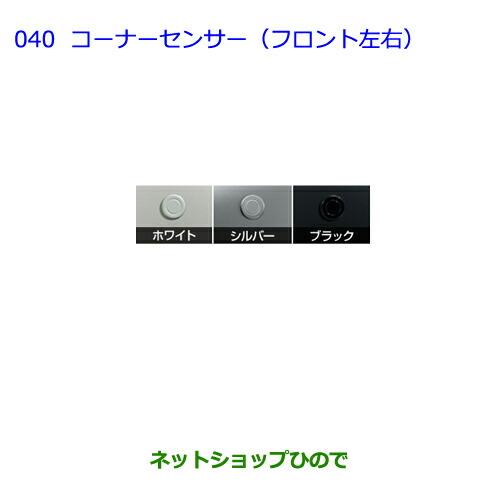 040　コーナーセンサー（フロント左右）

ホワイト

シルバー

ブラック

ネットショップひので